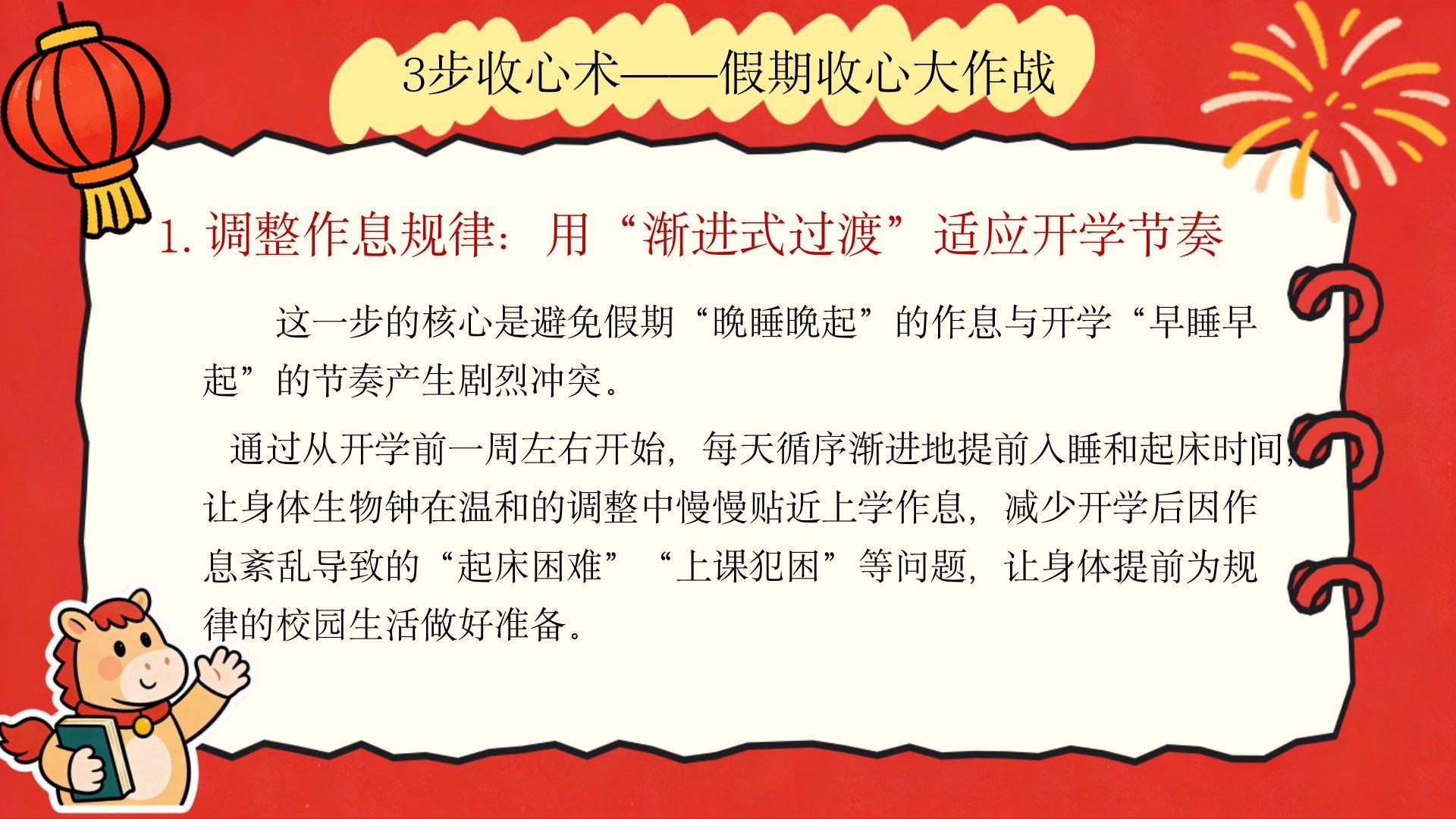 3步收心术——假期收心大作战

1.调整作息规律：用“渐进式过渡”适应开学节奏

这一步的核心是避免假期“晚睡晚起”的作息与开学“早睡早起”的节奏产生剧烈冲突。

通过从开学前一周左右开始，每天循序渐进地提前入睡和起床时间，让身体生物钟在温和的调整中慢慢贴近上学作息，减少开学后因作息紊乱导致的“起床困难”“上课犯困”等问题，让身体提前为规律的校园生活做好准备。